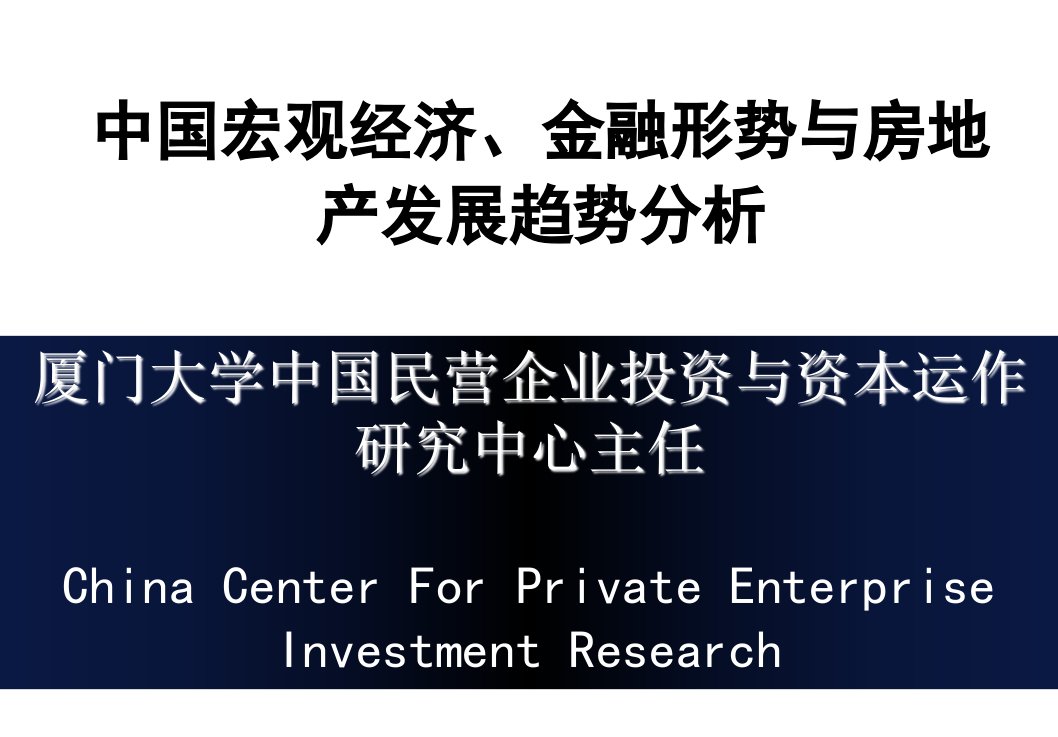 中国宏观经济、金融形势与房地产发展趋势分析

厦门大学中国民营企业投资与资本运作研究中心主任

China Center For Private Enterprise Investment Research